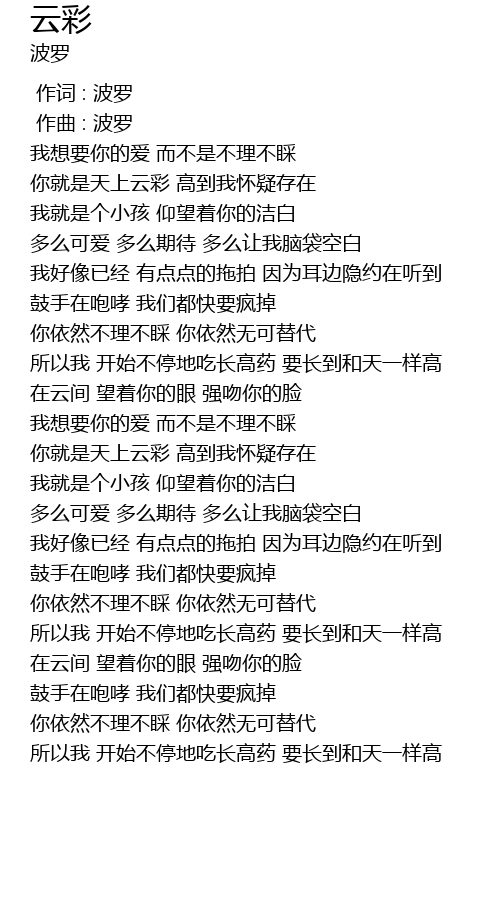 云彩
波罗

作词 : 波罗
作曲 : 波罗
我想要你的爱 而不是不理不睬
你就是天上云彩 高到我怀疑存在
我就是个小孩 仰望着你的洁白
多么可爱 多么期待 多么让我脑袋空白
我好像已经 有点点的拖拍 因为耳边隐约在听到
鼓手在咆哮 我们都快要疯掉
你依然不理不睬 你依然无可替代
所以我 开始不停地吃长高药 要长到和天一样高
在云间 望着你的眼 强吻你的脸
我想要你的爱 而不是不理不睬
你就是天上云彩 高到我怀疑存在
我就是个小孩 仰望着你的洁白
多么可爱 多么期待 多么让我脑袋空白
我好像已经 有点点的拖拍 因为耳边隐约在听到
鼓手在咆哮 我们都快要疯掉
你依然不理不睬 你依然无可替代
所以我 开始不停地吃长高药 要长到和天一样高
在云间 望着你的眼 强吻你的脸
鼓手在咆哮 我们都快要疯掉
你依然不理不睬 你依然无可替代
所以我 开始不停地吃长高药 要长到和天一样高